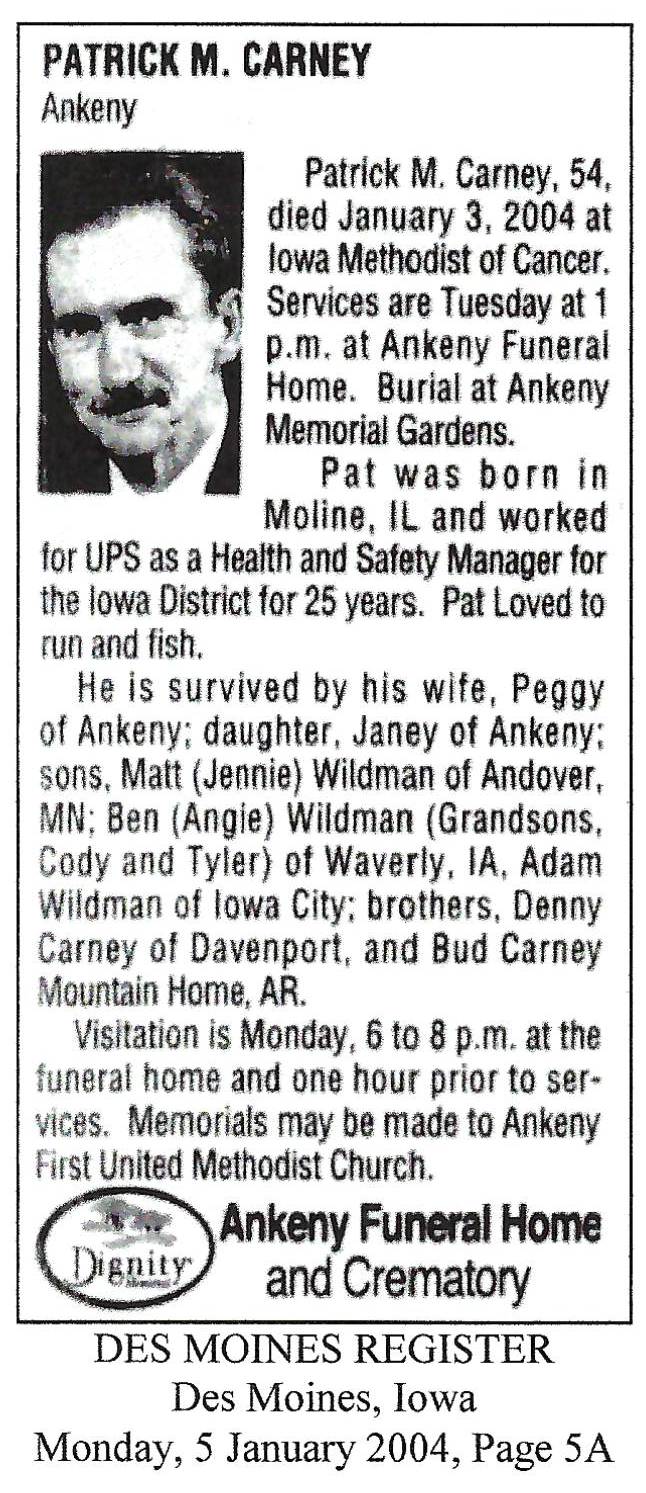 PATRICK M. CARNEY
Ankeny

Patrick M. Carney, 54, died January 3, 2004 at Iowa Methodist of Cancer. Services are Tuesday at 1 p.m. at Ankeny Funeral Home. Burial at Ankeny Memorial Gardens.

Pat was born in Moline, IL and worked for UPS as a Health and Safety Manager for the Iowa District for 25 years. Pat Loved to run and fish.

He is survived by his wife, Peggy of Ankeny; daughter, Janey of Ankeny; sons, Matt (Jennie) Wildman of Andover, MN; Ben (Angie) Wildman (Grandsons, Cody and Tyler) of Waverly, IA, Adam Wildman of Iowa City; brothers, Denny Carney of Davenport, and Bud Carney Mountain Home, AR.

Visitation is Monday, 6 to 8 p.m. at the funeral home and one hour prior to services. Memorials may be made to Ankeny First United Methodist Church.

Dignity

Ankeny Funeral Home and Crematory

DES MOINES REGISTER
Des Moines, Iowa
Monday, 5 January 2004, Page 5A